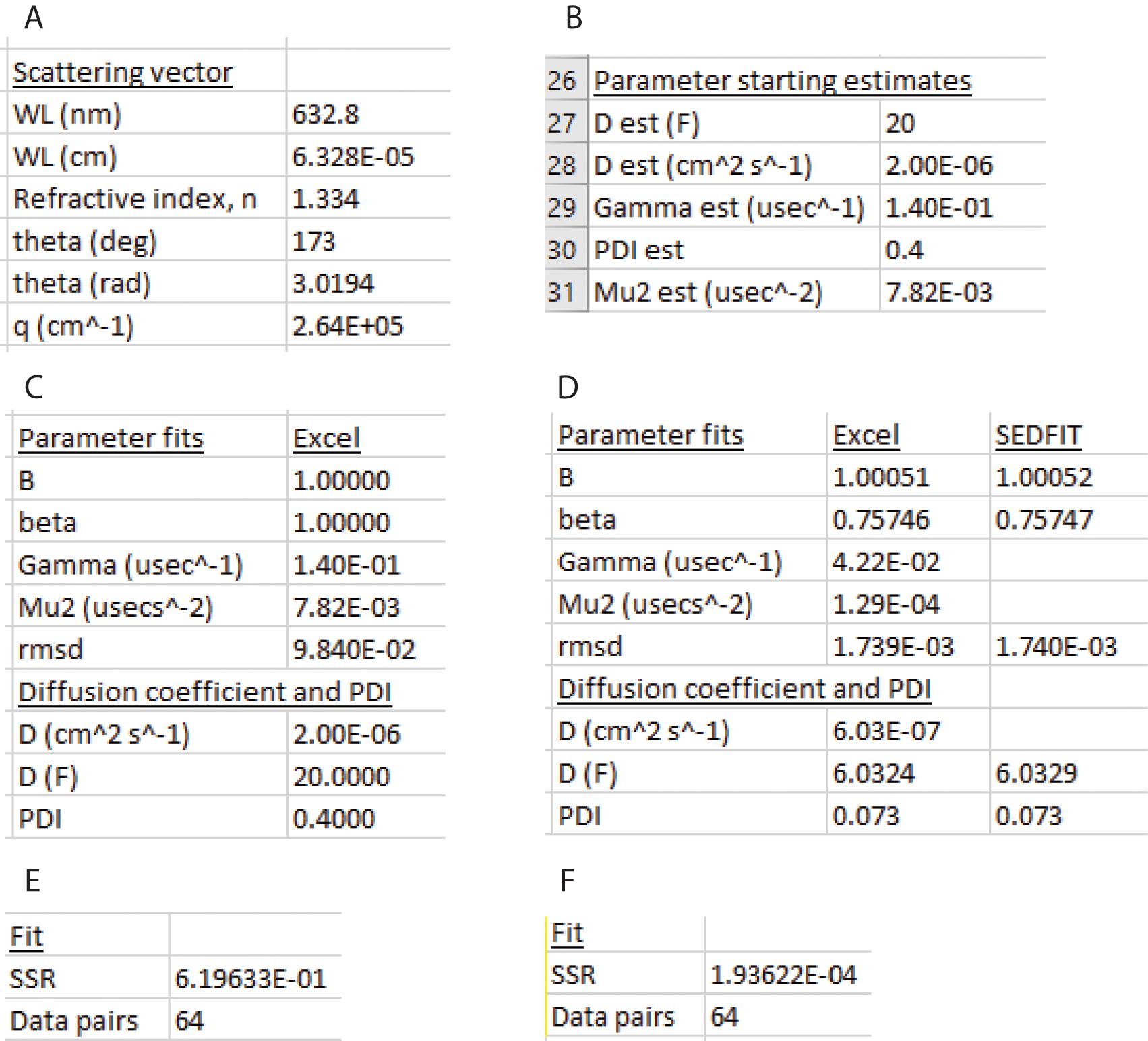 A

| Scattering vector | |
|---|---|
| WL (nm) | 632.8 |
| WL (cm) | 6.328E-05 |
| Refractive index, n | 1.334 |
| theta (deg) | 173 |
| theta (rad) | 3.0194 |
| q (cm^-1) | 2.64E+05 |

B

| 26 | Parameter starting estimates | |
|---|---|---|
| 27 | D est (F) | 20 |
| 28 | D est (cm^2 s^-1) | 2.00E-06 |
| 29 | Gamma est (usec^-1) | 1.40E-01 |
| 30 | PDI est | 0.4 |
| 31 | Mu2 est (usec^-2) | 7.82E-03 |

C

| Parameter fits | Excel |
|---|---|
| B | 1.00000 |
| beta | 1.00000 |
| Gamma (usec^-1) | 1.40E-01 |
| Mu2 (usecs^-2) | 7.82E-03 |
| rmsd | 9.840E-02 |
| Diffusion coefficient and PDI | |
| D (cm^2 s^-1) | 2.00E-06 |
| D (F) | 20.0000 |
| PDI | 0.4000 |

D

| Parameter fits | Excel | SEDFIT |
|---|---|---|
| B | 1.00051 | 1.00052 |
| beta | 0.75746 | 0.75747 |
| Gamma (usec^-1) | 4.22E-02 | |
| Mu2 (usecs^-2) | 1.29E-04 | |
| rmsd | 1.739E-03 | 1.740E-03 |
| Diffusion coefficient and PDI | | |
| D (cm^2 s^-1) | 6.03E-07 | |
| D (F) | 6.0324 | 6.0329 |
| PDI | 0.073 | 0.073 |

E

| Fit | |
|---|---|
| SSR | 6.19633E-01 |
| Data pairs | 64 |

F

| Fit | |
|---|---|
| SSR | 1.93622E-04 |
| Data pairs | 64 |